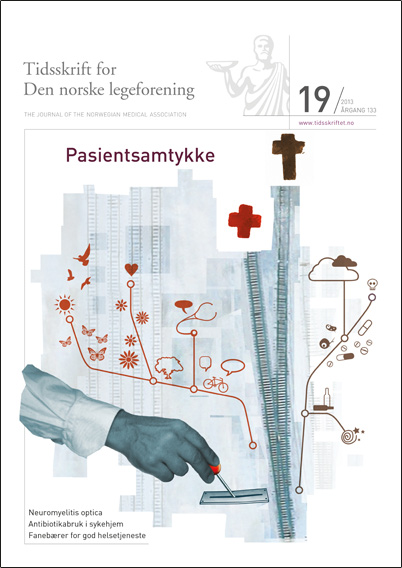 Tidsskrift for
Den norske legeforening

THE JOURNAL OF THE NORWEGIAN MEDICAL ASSOCIATION

19 / 2013
ÅRGANG 133

www.tidsskriftet.no

Pasientsamtykke

Neuromyelitis optica
Antibiotikabruk i sykehjem
Fanebærer for god helsetjeneste